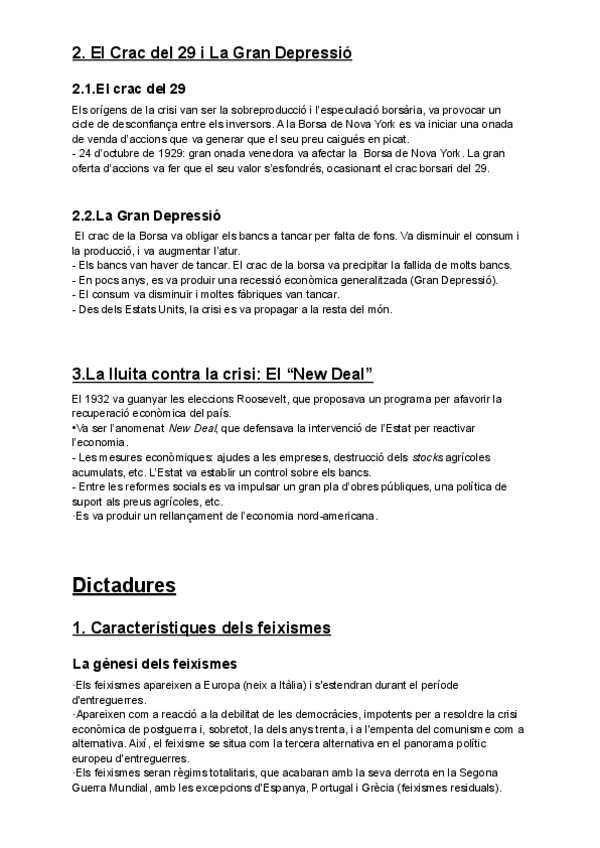 2. El Crac del 29 i La Gran Depressió

2.1.El crac del 29

Els orígens de la crisi van ser la sobreproducció i l'especulació borsària, va provocar un cicle de desconfiança entre els inversors. A la Borsa de Nova York es va iniciar una onada de venda d'accions que va generar que el seu preu caigués en picat.
- 24 d'octubre de 1929: gran onada venedora va afectar la Borsa de Nova York. La gran oferta d'accions va fer que el seu valor s'esfondrés, ocasionant el crac borsari del 29.

2.2.La Gran Depressió

El crac de la Borsa va obligar els bancs a tancar per falta de fons. Va disminuir el consum i la producció, i va augmentar l'atur.
- Els bancs van haver de tancar. El crac de la borsa va precipitar la fallida de molts bancs.
- En pocs anys, es va produir una recessió econòmica generalitzada (Gran Depressió).
- El consum va disminuir i moltes fàbriques van tancar.
- Des dels Estats Units, la crisi es va propagar a la resta del món.

3.La lluita contra la crisi: El "New Deal"

El 1932 va guanyar les eleccions Roosevelt, que proposava un programa per afavorir la recuperació econòmica del país.
•Va ser l'anomenat New Deal, que defensava la intervenció de l'Estat per reactivar l'economia.
- Les mesures econòmiques: ajudes a les empreses, destrucció dels stocks agrícoles acumulats, etc. L'Estat va establir un control sobre els bancs.
- Entre les reformes socials es va impulsar un gran pla d'obres públiques, una política de suport als preus agrícoles, etc.
·Es va produir un rellançament de l'economia nord-americana.

Dictadures

1. Característiques dels feixismes

La gènesi dels feixismes

·Els feixismes apareixen a Europa (neix a Itàlia) i s'estendran durant el període d'entreguerres.
·Apareixen com a reacció a la debilitat de les democràcies, impotents per a resoldre la crisi econòmica de postguerra i, sobretot, la dels anys trenta, i a l'empenta del comunisme com a alternativa. Així, el feixisme se situa com la tercera alternativa en el panorama polític europeu d'entreguerres.
·Els feixismes seran règims totalitaris, que acabaran amb la seva derrota en la Segona Guerra Mundial, amb les excepcions d'Espanya, Portugal i Grècia (feixismes residuals).